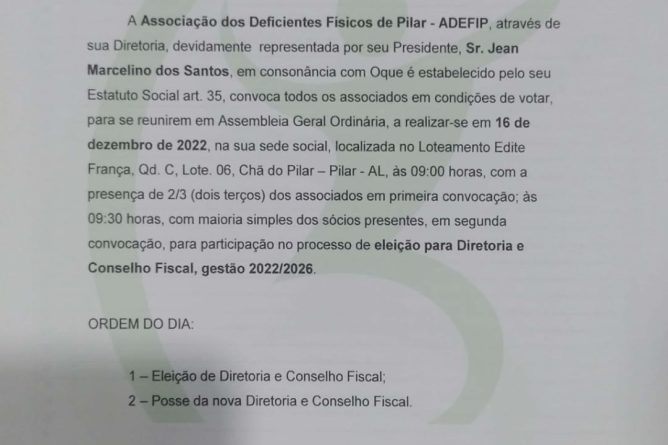 A Associação dos Deficientes Físicos de Pilar - ADEFIP, através de sua Diretoria, devidamente representada por seu Presidente, Sr. Jean Marcelino dos Santos, em consonância com Oque é estabelecido pelo seu Estatuto Social art. 35, convoca todos os associados em condições de votar, para se reunirem em Assembleia Geral Ordinária, a realizar-se em 16 de dezembro de 2022, na sua sede social, localizada no Loteamento Edite França, Qd. C, Lote. 06, Chã do Pilar – Pilar - AL, às 09:00 horas, com a presença de 2/3 (dois terços) dos associados em primeira convocação; às 09:30 horas, com maioria simples dos sócios presentes, em segunda convocação, para participação no processo de eleição para Diretoria e Conselho Fiscal, gestão 2022/2026.

ORDEM DO DIA:

1 – Eleição de Diretoria e Conselho Fiscal;
2 – Posse da nova Diretoria e Conselho Fiscal.